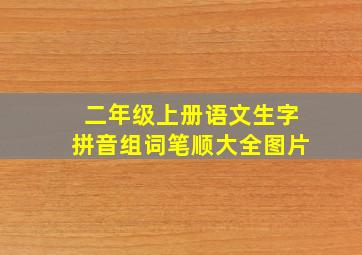 二年级上册语文生字
拼音组词笔顺大全图片